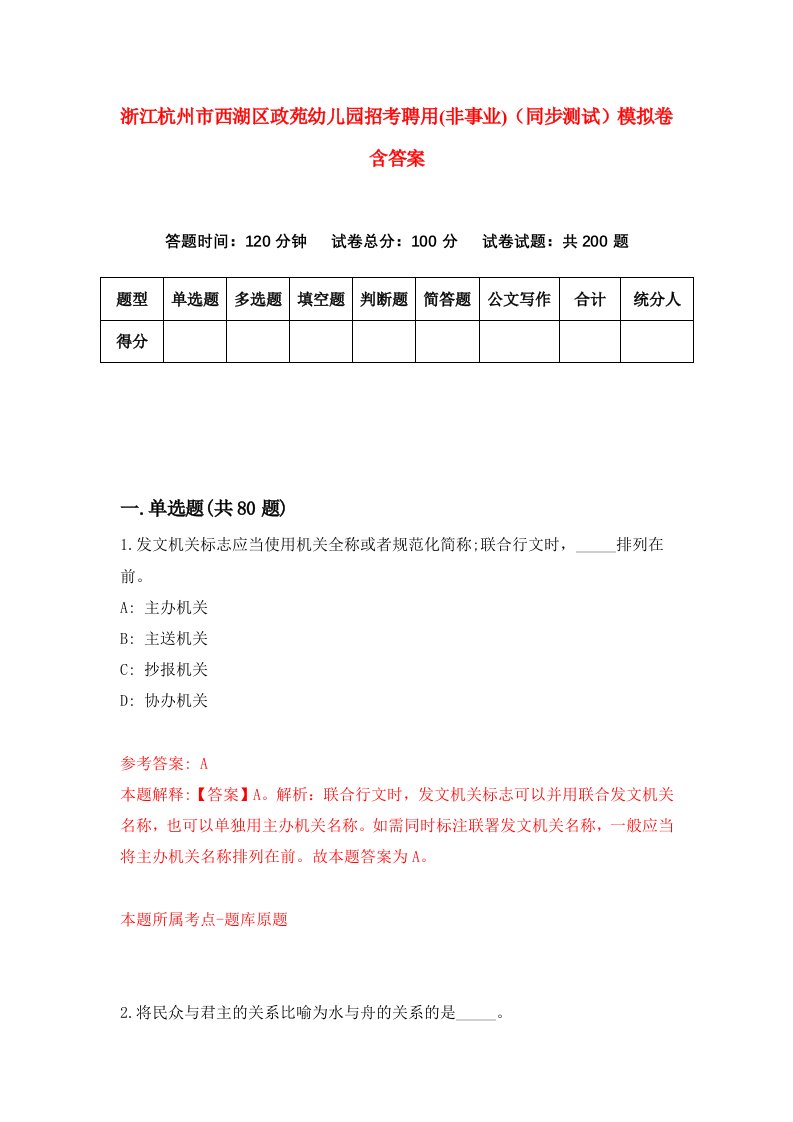 浙江杭州市西湖区政苑幼儿园招考聘用(非事业)（同步测试）模拟卷含答案

答题时间：120 分钟　试卷总分：100 分　试卷试题：共 200 题

| 题型 | 单选题 | 多选题 | 填空题 | 判断题 | 简答题 | 公文写作 | 合计 | 统分人 |
|---|---|---|---|---|---|---|---|---|
| 得分 | | | | | | | | |

一.单选题(共 80 题)

1.发文机关标志应当使用机关全称或者规范化简称;联合行文时，_____排列在前。
A: 主办机关
B: 主送机关
C: 抄报机关
D: 协办机关

参考答案: A
本题解释:【答案】A。解析：联合行文时，发文机关标志可以并用联合发文机关名称，也可以单独用主办机关名称。如需同时标注联署发文机关名称，一般应当将主办机关名称排列在前。故本题答案为 A。

本题所属考点-题库原题

2.将民众与君主的关系比喻为水与舟的关系的是_____。